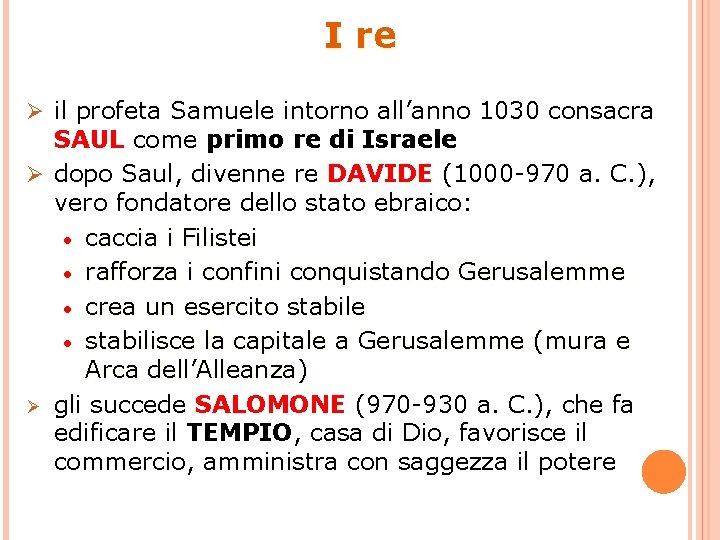 I re

➢ il profeta Samuele intorno all'anno 1030 consacra SAUL come primo re di Israele

➢ dopo Saul, divenne re DAVIDE (1000-970 a. C.), vero fondatore dello stato ebraico:

• caccia i Filistei
• rafforza i confini conquistando Gerusalemme
• crea un esercito stabile
• stabilisce la capitale a Gerusalemme (mura e Arca dell'Alleanza)

➢ gli succede SALOMONE (970-930 a. C.), che fa edificare il TEMPIO, casa di Dio, favorisce il commercio, amministra con saggezza il potere